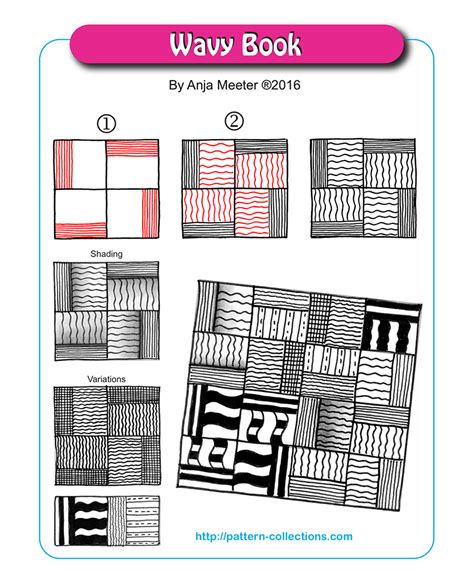 Wavy Book

By Anja Meeter ®2016

①

②

Shading

Variations

http://pattern-collections.com